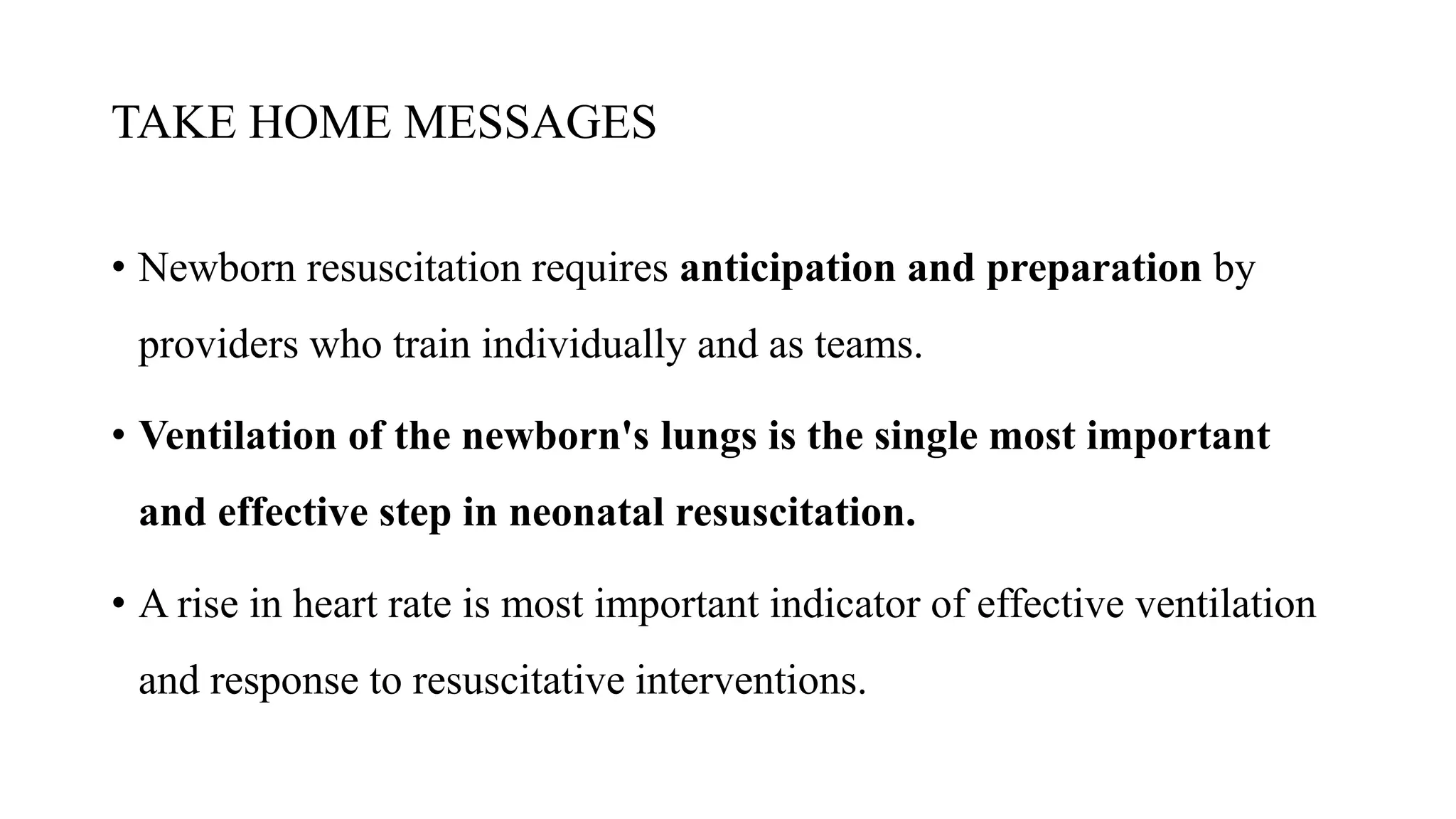 TAKE HOME MESSAGES

• Newborn resuscitation requires anticipation and preparation by providers who train individually and as teams.

• Ventilation of the newborn's lungs is the single most important and effective step in neonatal resuscitation.

• A rise in heart rate is most important indicator of effective ventilation and response to resuscitative interventions.